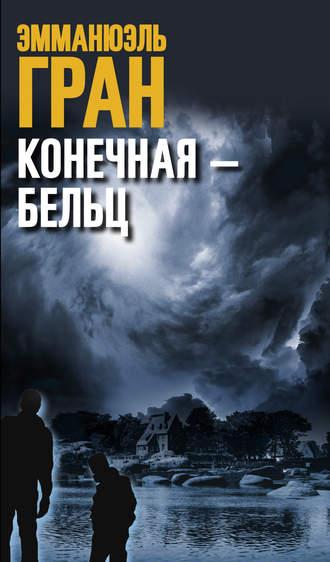 ЭММАНЮЭЛЬ
ГРАН

КОНЕЧНАЯ —
БЕЛЬЦ